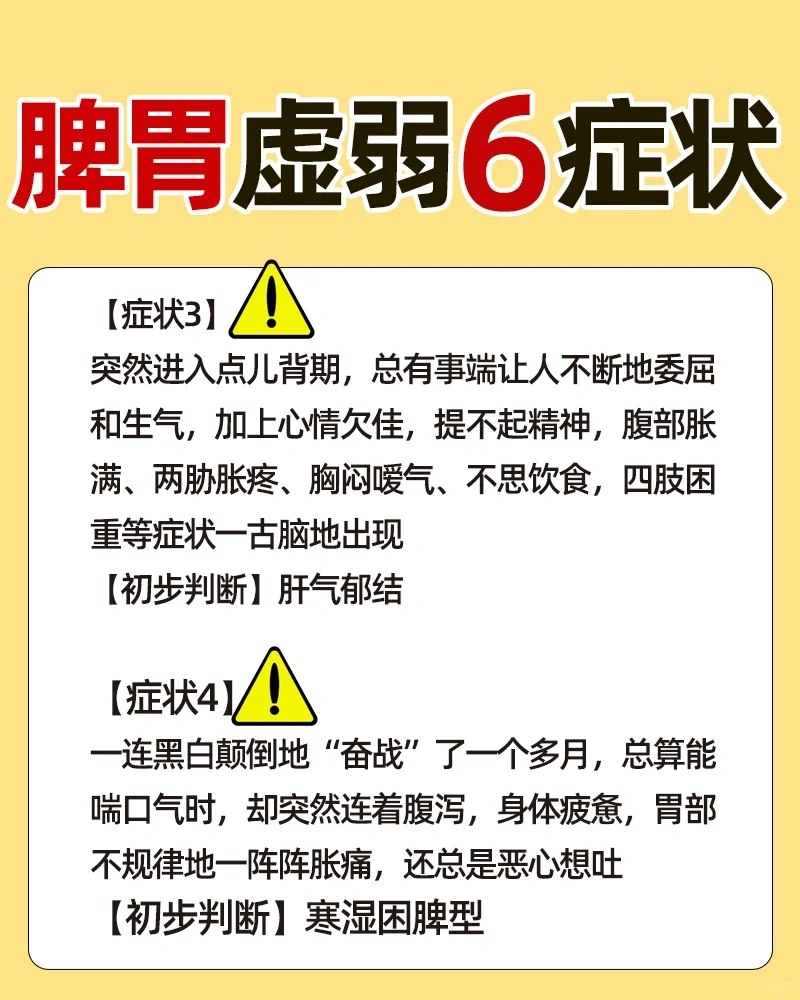 脾胃虚弱6症状

【症状3】

突然进入点儿背期，总有事端让人不断地委屈和生气，加上心情欠佳，提不起精神，腹部胀满、两胁胀疼、胸闷嗳气、不思饮食，四肢困重等症状一古脑地出现

【初步判断】肝气郁结

【症状4】

一连黑白颠倒地“奋战”了一个多月，总算能喘口气时，却突然连着腹泻，身体疲惫，胃部不规律地一阵阵胀痛，还总是恶心想吐

【初步判断】寒湿困脾型